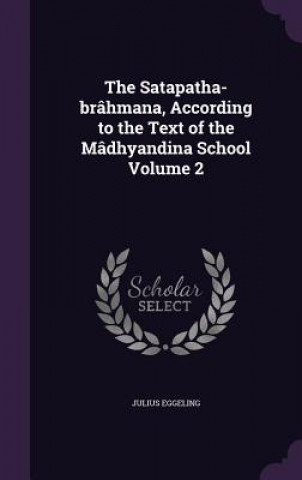 The Satapatha-brâhmana, According to the Text of the Mâdhyandina School Volume 2

Scholar SELECT

JULIUS EGGELING